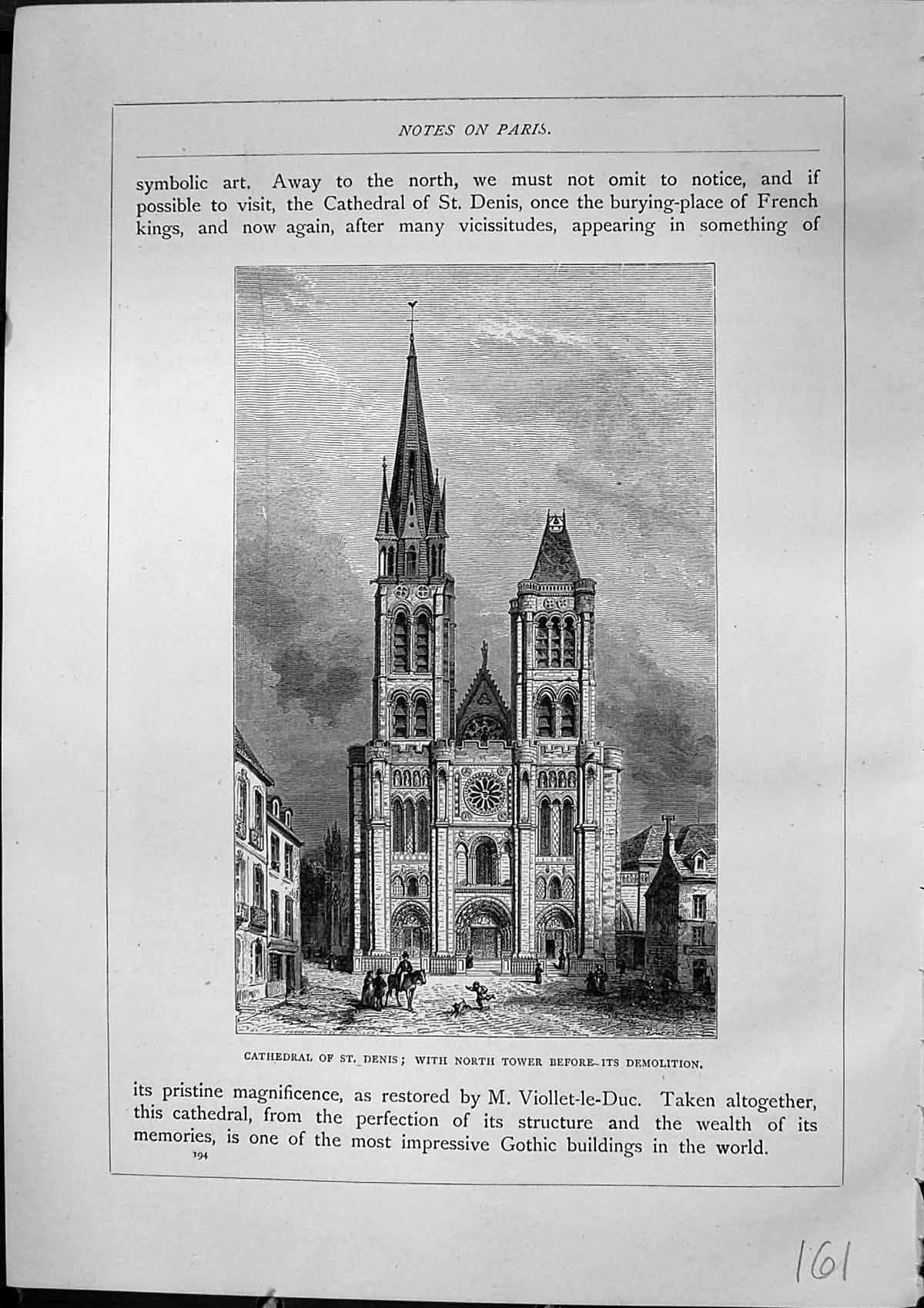 NOTES ON PARIS.

symbolic art. Away to the north, we must not omit to notice, and if possible to visit, the Cathedral of St. Denis, once the burying-place of French kings, and now again, after many vicissitudes, appearing in something of

CATHEDRAL OF ST. DENIS; WITH NORTH TOWER BEFORE ITS DEMOLITION.

its pristine magnificence, as restored by M. Viollet-le-Duc. Taken altogether, this cathedral, from the perfection of its structure and the wealth of its memories, is one of the most impressive Gothic buildings in the world.

194

161